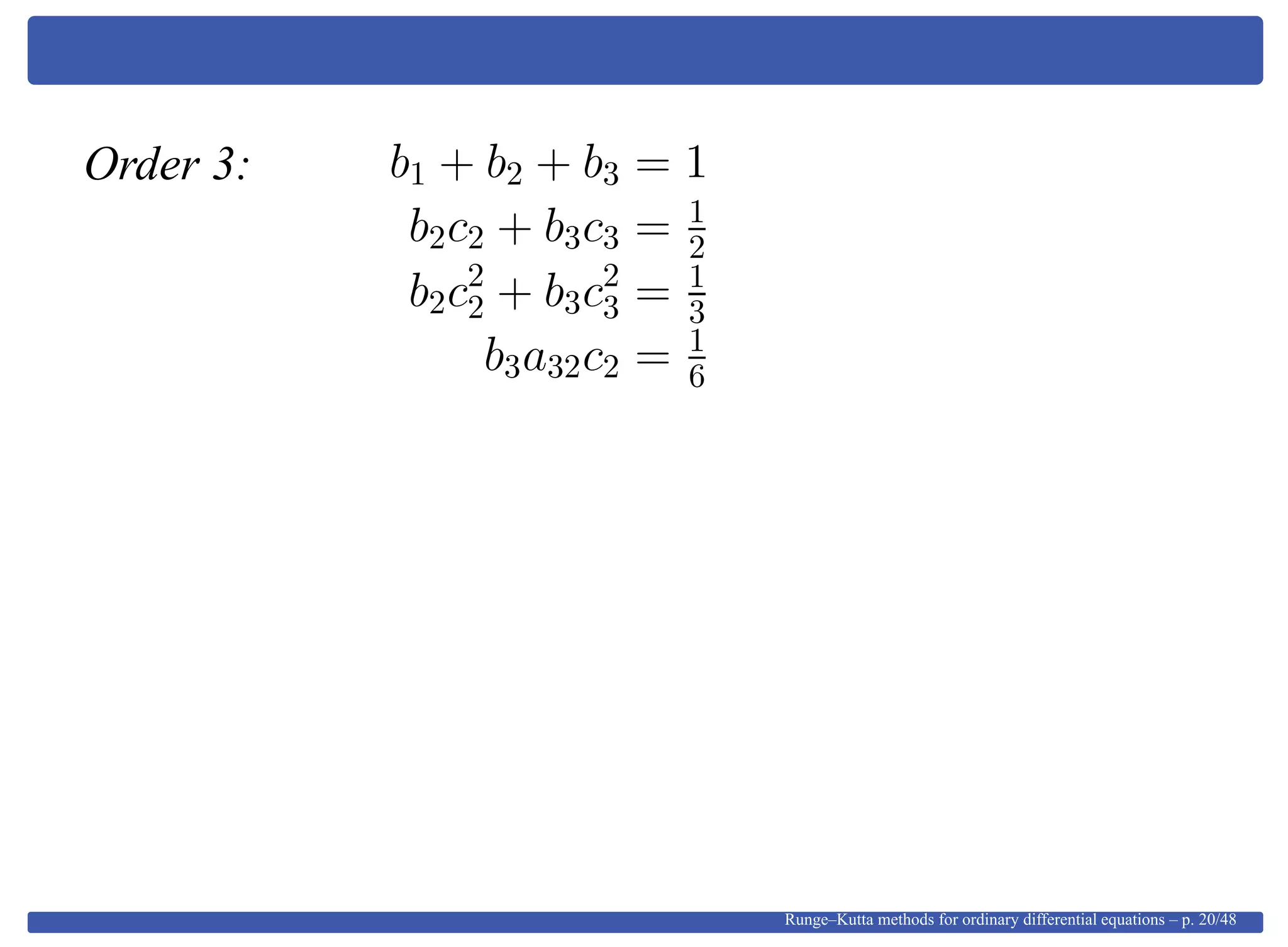 Order 3:

$b_1 + b_2 + b_3 = 1$

$b_2c_2 + b_3c_3 = \frac{1}{2}$

$b_2c_2^2 + b_3c_3^2 = \frac{1}{3}$

$b_3a_{32}c_2 = \frac{1}{6}$

Runge–Kutta methods for ordinary differential equations – p. 20/48